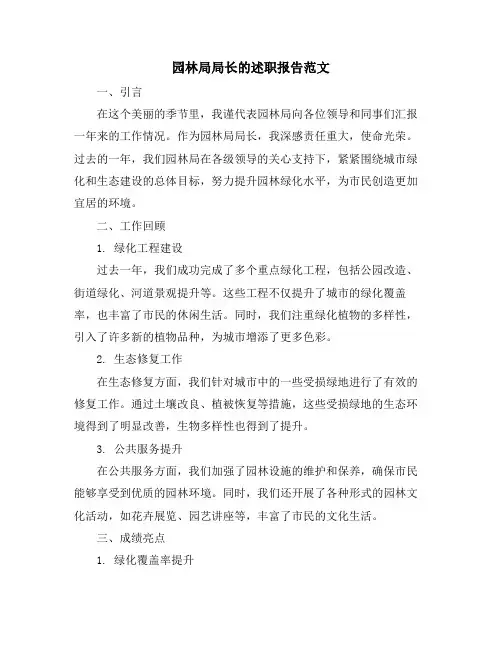 园林局局长的述职报告范文

一、引言

在这个美丽的季节里，我谨代表园林局向各位领导和同事们汇报一年来的工作情况。作为园林局局长，我深感责任重大，使命光荣。过去的一年，我们园林局在各级领导的关心支持下，紧紧围绕城市绿化和生态建设的总体目标，努力提升园林绿化水平，为市民创造更加宜居的环境。

二、工作回顾

1. 绿化工程建设

过去一年，我们成功完成了多个重点绿化工程，包括公园改造、街道绿化、河道景观提升等。这些工程不仅提升了城市的绿化覆盖率，也丰富了市民的休闲生活。同时，我们注重绿化植物的多样性，引入了许多新的植物品种，为城市增添了更多色彩。

2. 生态修复工作

在生态修复方面，我们针对城市中的一些受损绿地进行了有效的修复工作。通过土壤改良、植被恢复等措施，这些受损绿地的生态环境得到了明显改善，生物多样性也得到了提升。

3. 公共服务提升

在公共服务方面，我们加强了园林设施的维护和保养，确保市民能够享受到优质的园林环境。同时，我们还开展了各种形式的园林文化活动，如花卉展览、园艺讲座等，丰富了市民的文化生活。

三、成绩亮点

1. 绿化覆盖率提升